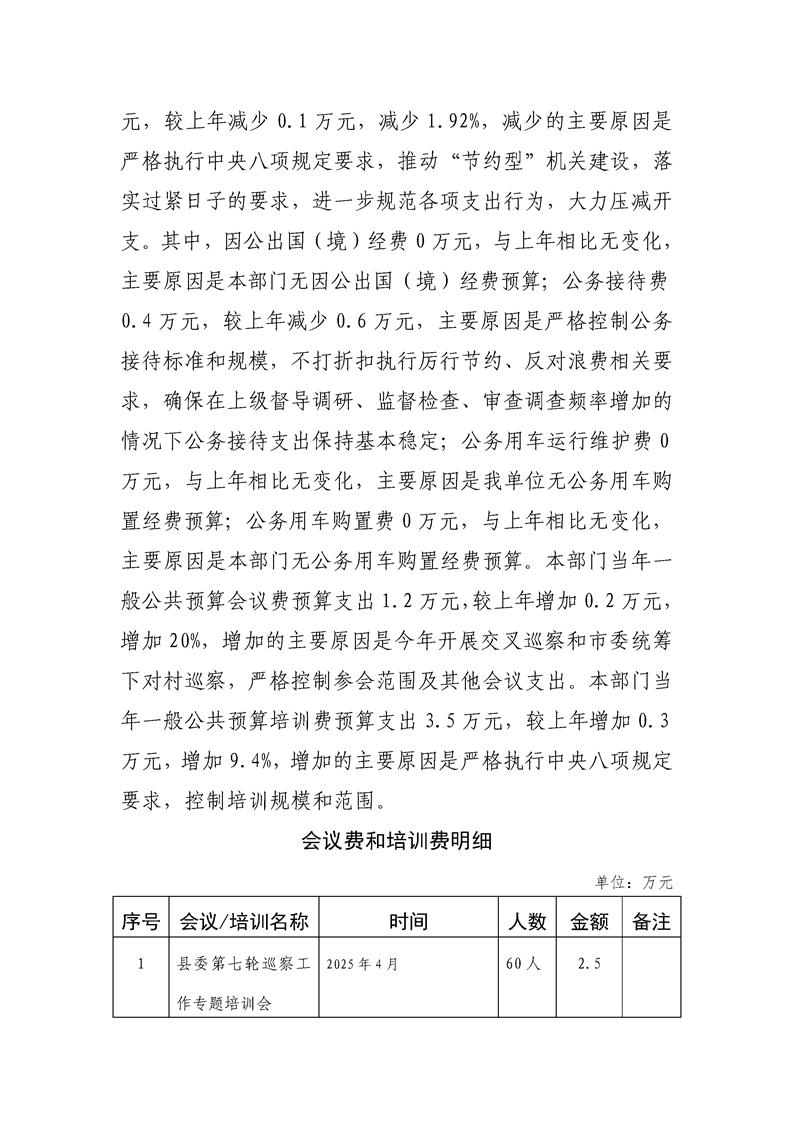 元，较上年减少 0.1 万元，减少 1.92%，减少的主要原因是严格执行中央八项规定要求，推动“节约型”机关建设，落实过紧日子的要求，进一步规范各项支出行为，大力压减开支。其中，因公出国（境）经费 0 万元，与上年相比无变化，主要原因是本部门无因公出国（境）经费预算；公务接待费 0.4 万元，较上年减少 0.6 万元，主要原因是严格控制公务接待标准和规模，不打折扣执行厉行节约、反对浪费相关要求，确保在上级督导调研、监督检查、审查调查频率增加的情况下公务接待支出保持基本稳定；公务用车运行维护费 0 万元，与上年相比无变化，主要原因是我单位无公务用车购置经费预算；公务用车购置费 0 万元，与上年相比无变化，主要原因是本部门无公务用车购置经费预算。本部门当年一般公共预算会议费预算支出 1.2 万元，较上年增加 0.2 万元，增加 20%，增加的主要原因是今年开展交叉巡察和市委统筹下对村巡察，严格控制参会范围及其他会议支出。本部门当年一般公共预算培训费预算支出 3.5 万元，较上年增加 0.3 万元，增加 9.4%，增加的主要原因是严格执行中央八项规定要求，控制培训规模和范围。

会议费和培训费明细

单位：万元

| 序号 | 会议/培训名称 | 时间 | 人数 | 金额 | 备注 |
|---|---|---|---|---|---|
| 1 | 县委第七轮巡察工作专题培训会 | 2025 年 4 月 | 60 人 | 2.5 | |